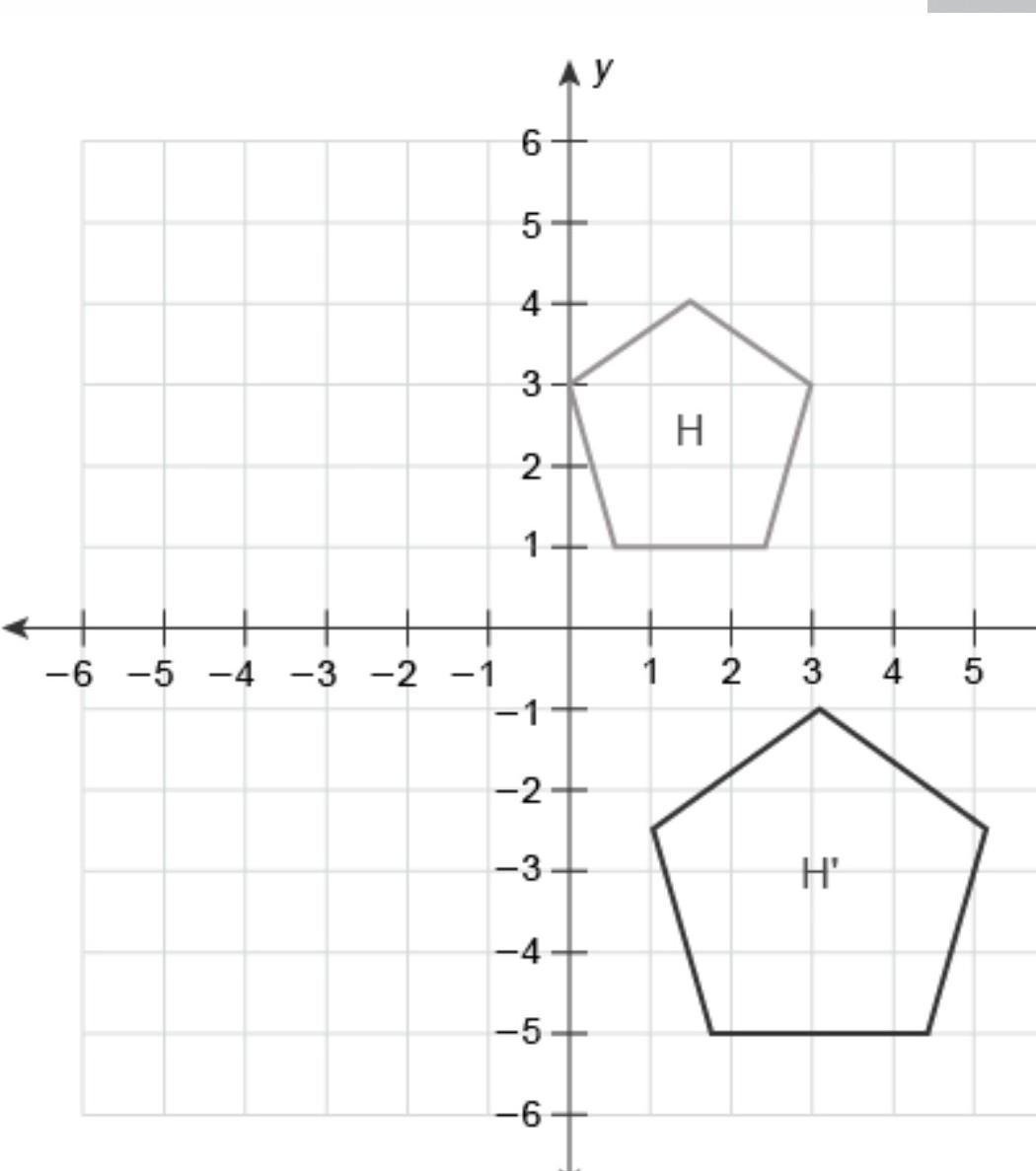 y
6
5
4
3
2
1
−6 −5 −4 −3 −2 −1
1 2 3 4 5
−1
−2
−3
−4
−5
−6
H
H'